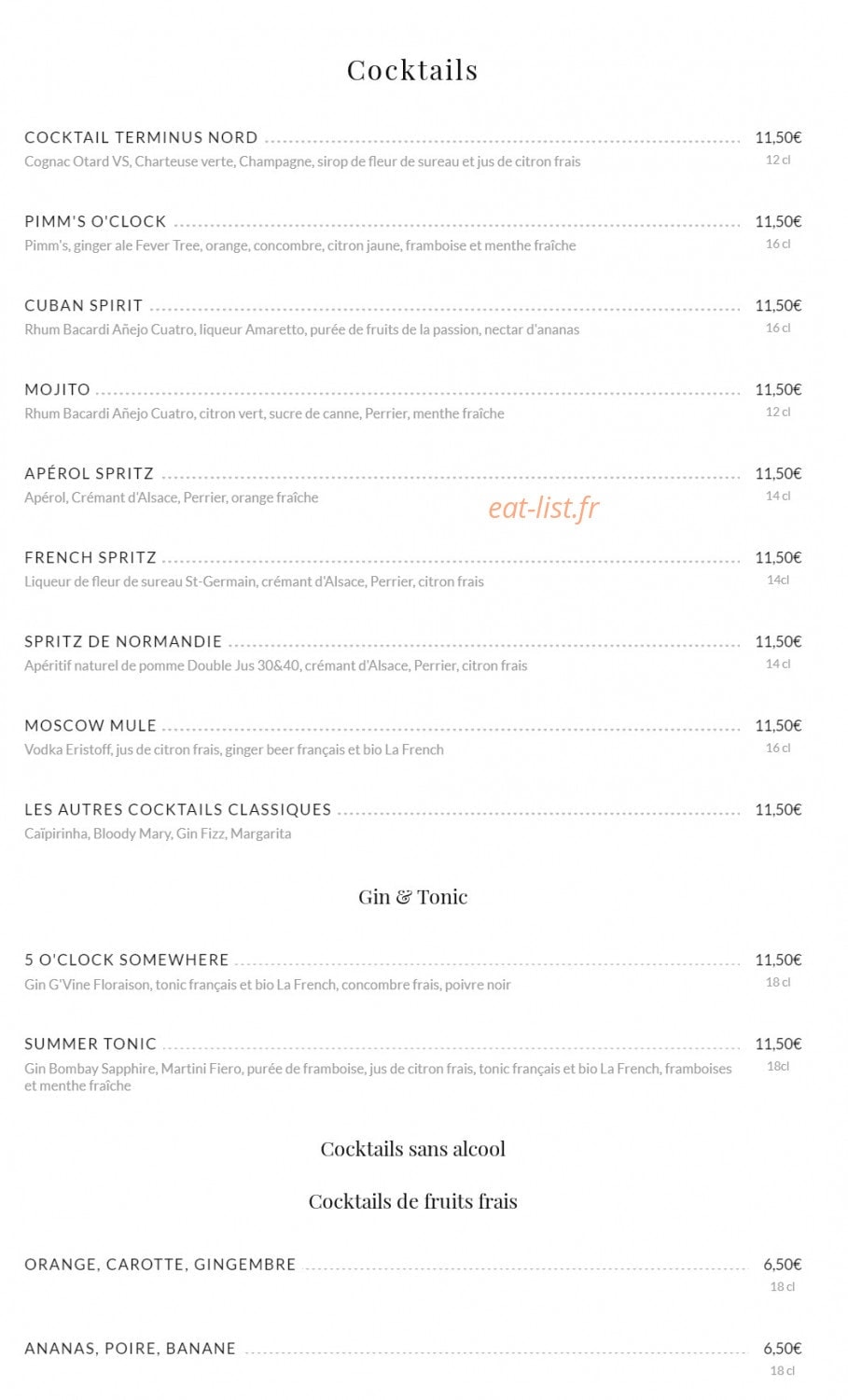 Cocktails

COCKTAIL TERMINUS NORD
11,50€
Cognac Otard VS, Charteuse verte, Champagne, sirop de fleur de sureau et jus de citron frais
12 cl

PIMM'S O'CLOCK
11,50€
Pimm's, ginger ale Fever Tree, orange, concombre, citron jaune, framboise et menthe fraîche
16 cl

CUBAN SPIRIT
11,50€
Rhum Bacardi Añejo Cuatro, liqueur Amaretto, purée de fruits de la passion, nectar d'ananas
16 cl

MOJITO
11,50€
Rhum Bacardi Añejo Cuatro, citron vert, sucre de canne, Perrier, menthe fraîche
12 cl

APÉROL SPRITZ
11,50€
Apérol, Crémant d'Alsace, Perrier, orange fraîche
14 cl

FRENCH SPRITZ
11,50€
Liqueur de fleur de sureau St-Germain, crémant d'Alsace, Perrier, citron frais
14cl

SPRITZ DE NORMANDIE
11,50€
Apéritif naturel de pomme Double Jus 30&40, crémant d'Alsace, Perrier, citron frais
14 cl

MOSCOW MULE
11,50€
Vodka Eristoff, jus de citron frais, ginger beer français et bio La French
16 cl

LES AUTRES COCKTAILS CLASSIQUES
11,50€
Caïpirinha, Bloody Mary, Gin Fizz, Margarita

Gin & Tonic

5 O'CLOCK SOMEWHERE
11,50€
Gin G'Vine Floraison, tonic français et bio La French, concombre frais, poivre noir
18 cl

SUMMER TONIC
11,50€
Gin Bombay Sapphire, Martini Fiero, purée de framboise, jus de citron frais, tonic français et bio La French, framboises et menthe fraîche
18cl

Cocktails sans alcool

Cocktails de fruits frais

ORANGE, CAROTTE, GINGEMBRE
6,50€
18 cl

ANANAS, POIRE, BANANE
6,50€
18 cl

eat-list.fr